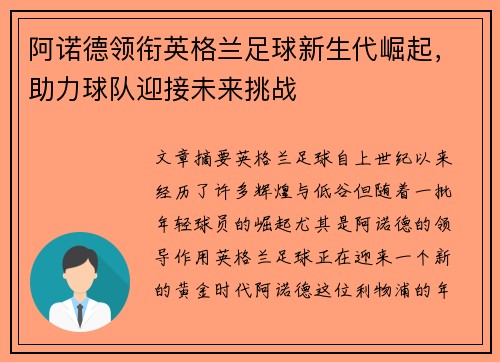 阿诺德领衔英格兰足球新生代崛起，助力球队迎接未来挑战

文章摘要英格兰足球自上世纪以来经历了许多辉煌与低谷但随着一批年轻球员的崛起尤其是阿诺德的领导作用英格兰足球正在迎来一个新的黄金时代阿诺德这位利物浦的年